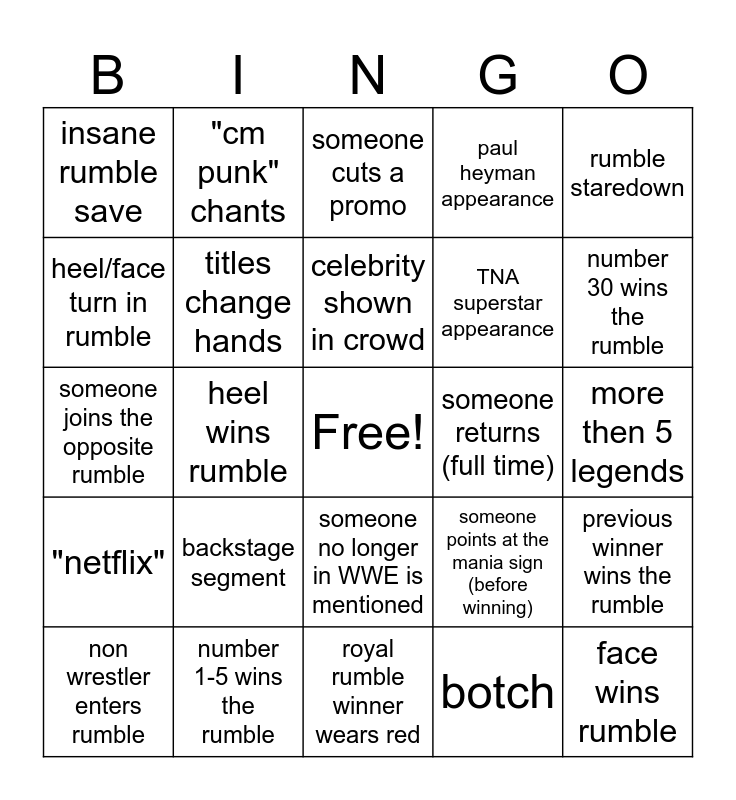 | B | I | N | G | O |
|---|---|---|---|---|
| insane rumble save | "cm punk" chants | someone cuts a promo | paul heyman appearance | rumble staredown |
| heel/face turn in rumble | titles change hands | celebrity shown in crowd | TNA superstar appearance | number 30 wins the rumble |
| someone joins the opposite rumble | heel wins rumble | Free! | someone returns (full time) | more then 5 legends |
| "netflix" | backstage segment | someone no longer in WWE is mentioned | someone points at the mania sign (before winning) | previous winner wins the rumble |
| non wrestler enters rumble | number 1-5 wins the rumble | royal rumble winner wears red | botch | face wins rumble |